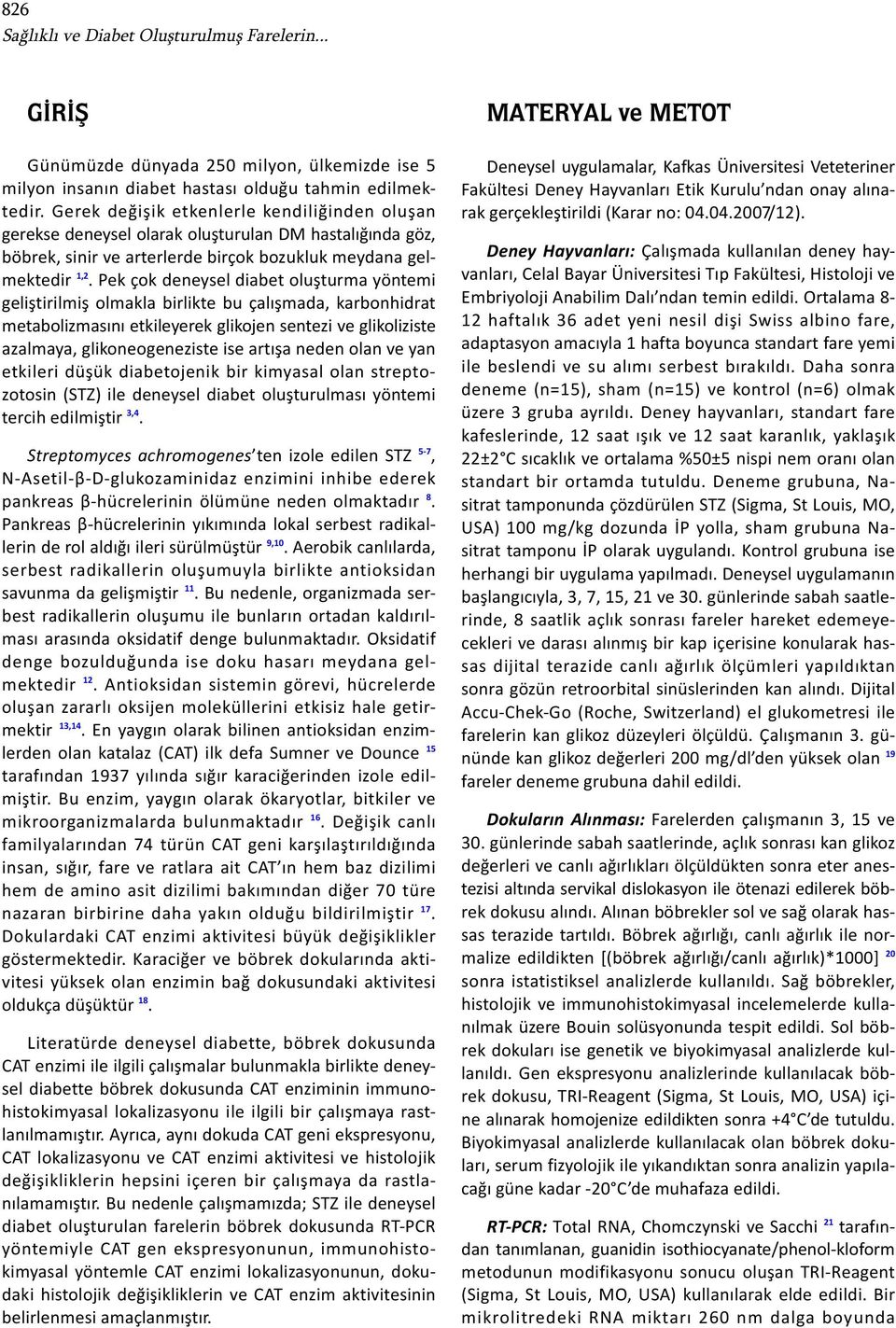 826
Sağlıklı ve Diabet Oluşturulmuş Farelerin...

GİRİŞ

Günümüzde dünyada 250 milyon, ülkemizde ise 5 milyon insanın diabet hastası olduğu tahmin edilmektedir. Gerek değişik etkenlerle kendiliğinden oluşan gerekse deneysel olarak oluşturulan DM hastalığında göz, böbrek, sinir ve arterlerde birçok bozukluk meydana gelmektedir $^{1,2}$. Pek çok deneysel diabet oluşturma yöntemi geliştirilmiş olmakla birlikte bu çalışmada, karbonhidrat metabolizmasını etkileyerek glikojen sentezi ve glikoliziste azalmaya, glikoneogeneziste ise artışa neden olan ve yan etkileri düşük diabetojenik bir kimyasal olan streptozotosin (STZ) ile deneysel diabet oluşturulması yöntemi tercih edilmiştir $^{3,4}$.

Streptomyces achromogenes'ten izole edilen STZ $^{5-7}$, N-Asetil-β-D-glukozaminidaz enzimini inhibe ederek pankreas β-hücrelerinin ölümüne neden olmaktadır $^{8}$. Pankreas β-hücrelerinin yıkımında lokal serbest radikallerin de rol aldığı ileri sürülmüştür $^{9,10}$. Aerobik canlılarda, serbest radikallerin oluşumuyla birlikte antioksidan savunma da gelişmiştir $^{11}$. Bu nedenle, organizmada serbest radikallerin oluşumu ile bunların ortadan kaldırılması arasında oksidatif denge bulunmaktadır. Oksidatif denge bozulduğunda ise doku hasarı meydana gelmektedir $^{12}$. Antioksidan sistemin görevi, hücrelerde oluşan zararlı oksijen moleküllerini etkisiz hale getirmektir $^{13,14}$. En yaygın olarak bilinen antioksidan enzimlerden olan katalaz (CAT) ilk defa Sumner ve Dounce $^{15}$ tarafından 1937 yılında sığır karaciğerinden izole edilmiştir. Bu enzim, yaygın olarak ökaryotlar, bitkiler ve mikroorganizmalarda bulunmaktadır $^{16}$. Değişik canlı familyalarından 74 türün CAT geni karşılaştırıldığında insan, sığır, fare ve ratlara ait CAT'ın hem baz dizilimi hem de amino asit dizilimi bakımından diğer 70 türe nazaran birbirine daha yakın olduğu bildirilmiştir $^{17}$. Dokulardaki CAT enzimi aktivitesi büyük değişiklikler göstermektedir. Karaciğer ve böbrek dokularında aktivitesi yüksek olan enzimin bağ dokusundaki aktivitesi oldukça düşüktür $^{18}$.

Literatürde deneysel diabette, böbrek dokusunda CAT enzimi ile ilgili çalışmalar bulunmakla birlikte deneysel diabette böbrek dokusunda CAT enziminin immunohistokimyasal lokalizasyonu ile ilgili bir çalışmaya rastlanılmamıştır. Ayrıca, aynı dokuda CAT geni ekspresyonu, CAT lokalizasyonu ve CAT enzimi aktivitesi ve histolojik değişikliklerin hepsini içeren bir çalışmaya da rastlanılamamıştır. Bu nedenle çalışmamızda; STZ ile deneysel diabet oluşturulan farelerin böbrek dokusunda RT-PCR yöntemiyle CAT gen ekspresyonunun, immunohistokimyasal yöntemle CAT enzimi lokalizasyonunun, dokudaki histolojik değişikliklerin ve CAT enzim aktivitesinin belirlenmesi amaçlanmıştır.

MATERYAL ve METOT

Deneysel uygulamalar, Kafkas Üniversitesi Veteteriner Fakültesi Deney Hayvanları Etik Kurulu'ndan onay alınarak gerçekleştirildi (Karar no: 04.04.2007/12).

Deney Hayvanları: Çalışmada kullanılan deney hayvanları, Celal Bayar Üniversitesi Tıp Fakültesi, Histoloji ve Embriyoloji Anabilim Dalı'ndan temin edildi. Ortalama 8-12 haftalık 36 adet yeni nesil dişi Swiss albino fare, adaptasyon amacıyla 1 hafta boyunca standart fare yemi ile beslendi ve su alımı serbest bırakıldı. Daha sonra deneme (n=15), sham (n=15) ve kontrol (n=6) olmak üzere 3 gruba ayrıldı. Deney hayvanları, standart fare kafeslerinde, 12 saat ışık ve 12 saat karanlık, yaklaşık 22±2°C sıcaklık ve ortalama %50±5 nispi nem oranı olan standart bir ortamda tutuldu. Deneme grubuna, Nasitrat tamponunda çözdürülen STZ (Sigma, St Louis, MO, USA) 100 mg/kg dozunda İP yolla, sham grubuna Nasitrat tamponu İP olarak uygulandı. Kontrol grubuna ise herhangi bir uygulama yapılmadı. Deneysel uygulamanın başlangıcıyla, 3, 7, 15, 21 ve 30. günlerinde sabah saatlerinde, 8 saatlik açlık sonrası fareler hareket edemeyecekleri ve darası alınmış bir kap içerisine konularak hassas dijital terazide canlı ağırlık ölçümleri yapıldıktan sonra gözün retroorbital sinüslerinden kan alındı. Dijital Accu-Chek-Go (Roche, Switzerland) el glukometresi ile farelerin kan glikoz düzeyleri ölçüldü. Çalışmanın 3. gününde kan glikoz değerleri 200 mg/dl'den yüksek olan $^{19}$ fareler deneme grubuna dahil edildi.

Dokuların Alınması: Farelerden çalışmanın 3, 15 ve 30. günlerinde sabah saatlerinde, açlık sonrası kan glikoz değerleri ve canlı ağırlıkları ölçüldükten sonra eter anestezisi altında servikal dislokasyon ile ötenazi edilerek böbrek dokusu alındı. Alınan böbrekler sol ve sağ olarak hassas terazide tartıldı. Böbrek ağırlığı, canlı ağırlık ile normalize edildikten [(böbrek ağırlığı/canlı ağırlık)*1000] $^{20}$ sonra istatistiksel analizlerde kullanıldı. Sağ böbrekler, histolojik ve immunohistokimyasal incelemelerde kullanılmak üzere Bouin solüsyonunda tespit edildi. Sol böbrek dokuları ise genetik ve biyokimyasal analizlerde kullanıldı. Gen ekspresyonu analizlerinde kullanılacak böbrek dokusu, TRI-Reagent (Sigma, St Louis, MO, USA) içine alınarak homojenize edildikten sonra +4°C'de tutuldu. Biyokimyasal analizlerde kullanılacak olan böbrek dokuları, serum fizyolojik ile yıkandıktan sonra analizin yapılacağı güne kadar -20°C'de muhafaza edildi.

RT-PCR: Total RNA, Chomczynski ve Sacchi $^{21}$ tarafından tanımlanan, guanidin isothiocyanate/phenol-kloform metodunun modifikasyonu sonucu oluşan TRI-Reagent (Sigma, St Louis, MO, USA) kullanılarak elde edildi. Bir mikrolitredeki RNA miktarı 260 nm dalga boyunda